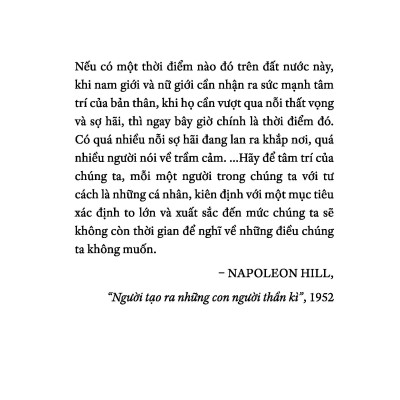 Nếu có một thời điểm nào đó trên đất nước này, khi nam giới và nữ giới cần nhận ra sức mạnh tâm trí của bản thân, khi họ cần vượt qua nỗi thất vọng và sợ hãi, thì ngay bây giờ chính là thời điểm đó. Có quá nhiều nỗi sợ hãi đang lan ra khắp nơi, quá nhiều người nói về trầm cảm. ...Hãy để tâm trí của chúng ta, mỗi một người trong chúng ta với tư cách là những cá nhân, kiên định với một mục tiêu xác định to lớn và xuất sắc đến mức chúng ta sẽ không còn thời gian để nghĩ về những điều chúng ta không muốn.

– NAPOLEON HILL,

“Người tạo ra những con người thần kì”, 1952